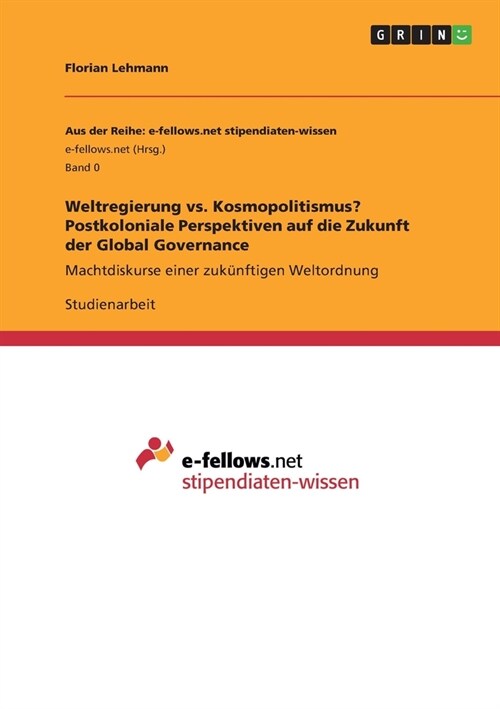 GRIN

Florian Lehmann

Aus der Reihe: e-fellows.net stipendiaten-wissen
e-fellows.net (Hrsg.)
Band 0

Weltregierung vs. Kosmopolitismus? Postkoloniale Perspektiven auf die Zukunft der Global Governance

Machtdiskurse einer zukünftigen Weltordnung

Studienarbeit

e-fellows.net
stipendiaten-wissen